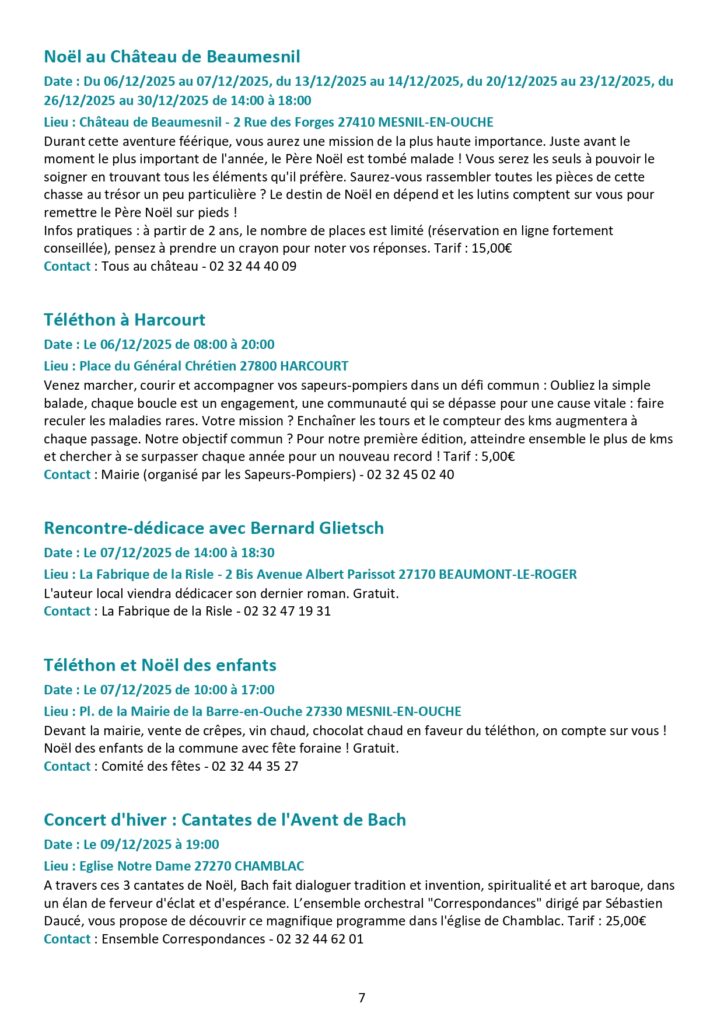 Noël au Château de Beaumesnil

Date : Du 06/12/2025 au 07/12/2025, du 13/12/2025 au 14/12/2025, du 20/12/2025 au 23/12/2025, du 26/12/2025 au 30/12/2025 de 14:00 à 18:00

Lieu : Château de Beaumesnil - 2 Rue des Forges 27410 MESNIL-EN-OUCHE

Durant cette aventure féérique, vous aurez une mission de la plus haute importance. Juste avant le moment le plus important de l'année, le Père Noël est tombé malade ! Vous serez les seuls à pouvoir le soigner en trouvant tous les éléments qu'il préfère. Saurez-vous rassembler toutes les pièces de cette chasse au trésor un peu particulière ? Le destin de Noël en dépend et les lutins comptent sur vous pour remettre le Père Noël sur pieds !
Infos pratiques : à partir de 2 ans, le nombre de places est limité (réservation en ligne fortement conseillée), pensez à prendre un crayon pour noter vos réponses. Tarif : 15,00€

Contact : Tous au château - 02 32 44 40 09

Téléthon à Harcourt

Date : Le 06/12/2025 de 08:00 à 20:00

Lieu : Place du Général Chrétien 27800 HARCOURT

Venez marcher, courir et accompagner vos sapeurs-pompiers dans un défi commun : Oubliez la simple balade, chaque boucle est un engagement, une communauté qui se dépasse pour une cause vitale : faire reculer les maladies rares. Votre mission ? Enchaîner les tours et le compteur des kms augmentera à chaque passage. Notre objectif commun ? Pour notre première édition, atteindre ensemble le plus de kms et chercher à se surpasser chaque année pour un nouveau record ! Tarif : 5,00€

Contact : Mairie (organisé par les Sapeurs-Pompiers) - 02 32 45 02 40

Rencontre-dédicace avec Bernard Glietsch

Date : Le 07/12/2025 de 14:00 à 18:30

Lieu : La Fabrique de la Risle - 2 Bis Avenue Albert Parissot 27170 BEAUMONT-LE-ROGER

L'auteur local viendra dédicacer son dernier roman. Gratuit.

Contact : La Fabrique de la Risle - 02 32 47 19 31

Téléthon et Noël des enfants

Date : Le 07/12/2025 de 10:00 à 17:00

Lieu : Pl. de la Mairie de la Barre-en-Ouche 27330 MESNIL-EN-OUCHE

Devant la mairie, vente de crêpes, vin chaud, chocolat chaud en faveur du téléthon, on compte sur vous ! Noël des enfants de la commune avec fête foraine ! Gratuit.

Contact : Comité des fêtes - 02 32 44 35 27

Concert d'hiver : Cantates de l'Avent de Bach

Date : Le 09/12/2025 à 19:00

Lieu : Eglise Notre Dame 27270 CHAMBLAC

A travers ces 3 cantates de Noël, Bach fait dialoguer tradition et invention, spiritualité et art baroque, dans un élan de ferveur d'éclat et d'espérance. L'ensemble orchestral "Correspondances" dirigé par Sébastien Daucé, vous propose de découvrir ce magnifique programme dans l'église de Chamblac. Tarif : 25,00€

Contact : Ensemble Correspondances - 02 32 44 62 01

7